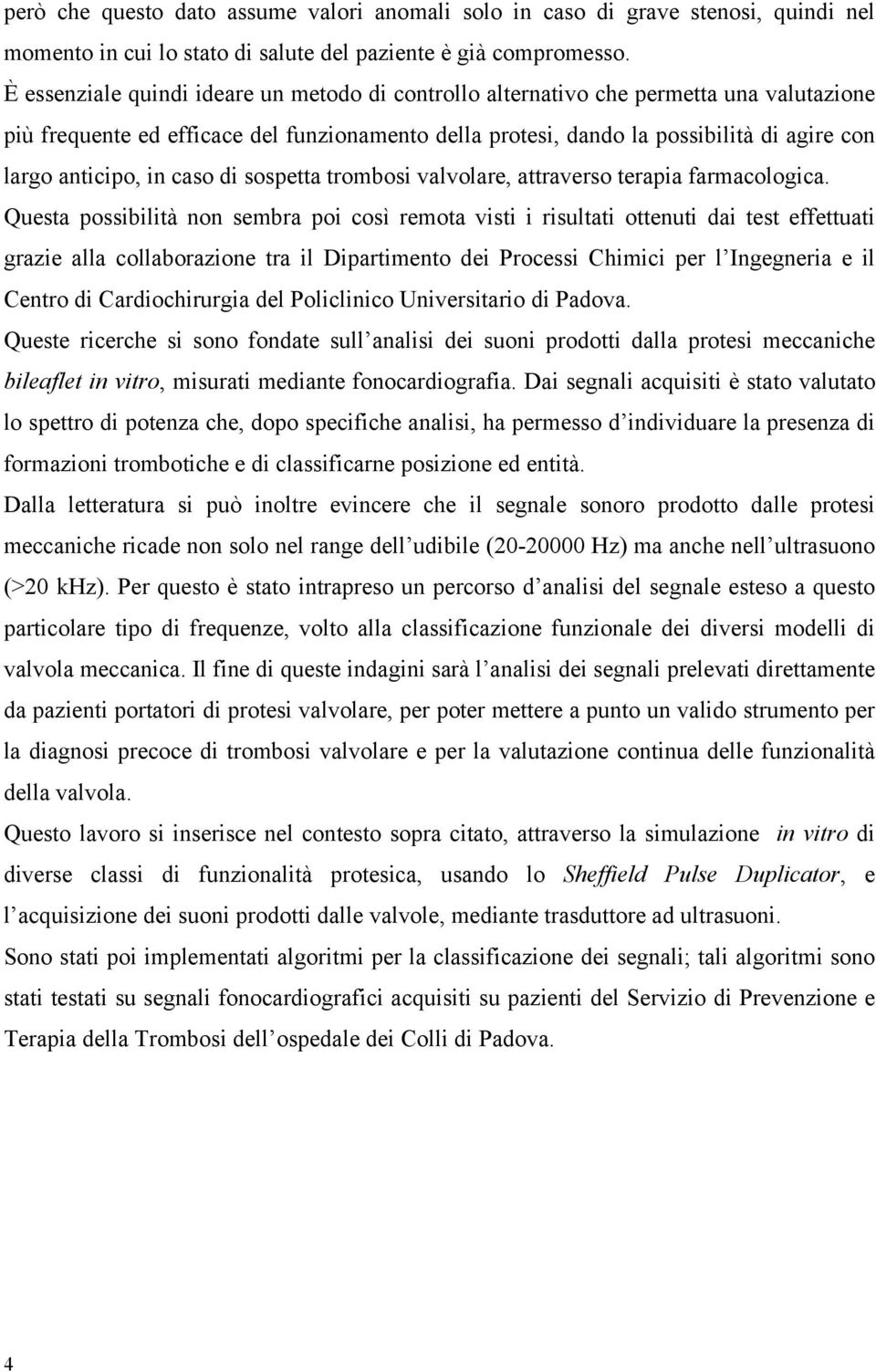 però che questo dato assume valori anomali solo in caso di grave stenosi, quindi nel momento in cui lo stato di salute del paziente è già compromesso.
È essenziale quindi ideare un metodo di controllo alternativo che permetta una valutazione più frequente ed efficace del funzionamento della protesi, dando la possibilità di agire con largo anticipo, in caso di sospetta trombosi valvolare, attraverso terapia farmacologica.
Questa possibilità non sembra poi così remota visti i risultati ottenuti dai test effettuati grazie alla collaborazione tra il Dipartimento dei Processi Chimici per l Ingegneria e il Centro di Cardiochirurgia del Policlinico Universitario di Padova.
Queste ricerche si sono fondate sull analisi dei suoni prodotti dalla protesi meccaniche bileaflet in vitro, misurati mediante fonocardiografia. Dai segnali acquisiti è stato valutato lo spettro di potenza che, dopo specifiche analisi, ha permesso d individuare la presenza di formazioni trombotiche e di classificarne posizione ed entità.
Dalla letteratura si può inoltre evincere che il segnale sonoro prodotto dalle protesi meccaniche ricade non solo nel range dell udibile (20-20000 Hz) ma anche nell ultrasuono (>20 kHz). Per questo è stato intrapreso un percorso d analisi del segnale esteso a questo particolare tipo di frequenze, volto alla classificazione funzionale dei diversi modelli di valvola meccanica. Il fine di queste indagini sarà l analisi dei segnali prelevati direttamente da pazienti portatori di protesi valvolare, per poter mettere a punto un valido strumento per la diagnosi precoce di trombosi valvolare e per la valutazione continua delle funzionalità della valvola.
Questo lavoro si inserisce nel contesto sopra citato, attraverso la simulazione in vitro di diverse classi di funzionalità protesica, usando lo Sheffield Pulse Duplicator, e l acquisizione dei suoni prodotti dalle valvole, mediante trasduttore ad ultrasuoni.
Sono stati poi implementati algoritmi per la classificazione dei segnali; tali algoritmi sono stati testati su segnali fonocardiografici acquisiti su pazienti del Servizio di Prevenzione e Terapia della Trombosi dell ospedale dei Colli di Padova.

4